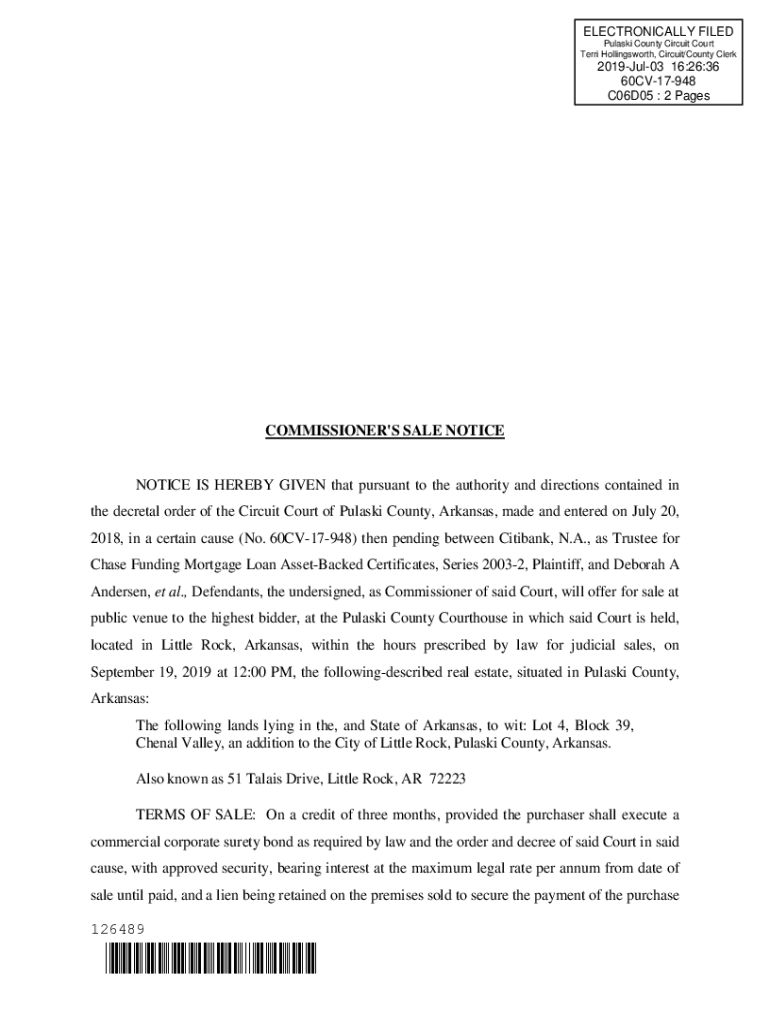 ELECTRONICALLY FILED
Pulaski County Circuit Court
Terri Hollingsworth, Circuit/County Clerk
2019-Jul-03 16:26:36
60CV-17-948
C06D05 : 2 Pages

COMMISSIONER'S SALE NOTICE

NOTICE IS HEREBY GIVEN that pursuant to the authority and directions contained in the decretal order of the Circuit Court of Pulaski County, Arkansas, made and entered on July 20, 2018, in a certain cause (No. 60CV-17-948) then pending between Citibank, N.A., as Trustee for Chase Funding Mortgage Loan Asset-Backed Certificates, Series 2003-2, Plaintiff, and Deborah A Andersen, et al., Defendants, the undersigned, as Commissioner of said Court, will offer for sale at public venue to the highest bidder, at the Pulaski County Courthouse in which said Court is held, located in Little Rock, Arkansas, within the hours prescribed by law for judicial sales, on September 19, 2019 at 12:00 PM, the following-described real estate, situated in Pulaski County, Arkansas:

The following lands lying in the, and State of Arkansas, to wit: Lot 4, Block 39, Chenal Valley, an addition to the City of Little Rock, Pulaski County, Arkansas.

Also known as 51 Talais Drive, Little Rock, AR 72223

TERMS OF SALE: On a credit of three months, provided the purchaser shall execute a commercial corporate surety bond as required by law and the order and decree of said Court in said cause, with approved security, bearing interest at the maximum legal rate per annum from date of sale until paid, and a lien being retained on the premises sold to secure the payment of the purchase

126489